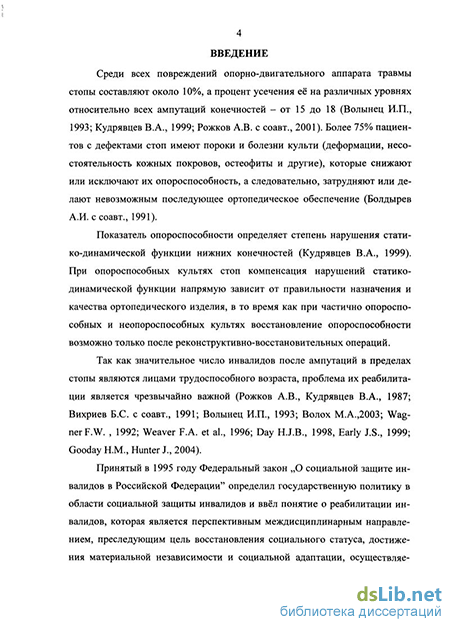 4

ВВЕДЕНИЕ

Среди всех повреждений опорно-двигательного аппарата травмы стопы составляют около 10%, а процент усечения её на различных уровнях относительно всех ампутаций конечностей – от 15 до 18 (Волынец И.П., 1993; Кудрявцев В.А., 1999; Рожков А.В. с соавт., 2001). Более 75% пациентов с дефектами стоп имеют пороки и болезни культи (деформации, несостоятельность кожных покровов, остеофиты и другие), которые снижают или исключают их опороспособность, а следовательно, затрудняют или делают невозможным последующее ортопедическое обеспечение (Болдырев А.И. с соавт., 1991).

Показатель опороспособности определяет степень нарушения статико-динамической функции нижних конечностей (Кудрявцев В.А., 1999). При опороспособных культях стоп компенсация нарушений статико-динамической функции напрямую зависит от правильности назначения и качества ортопедического изделия, в то время как при частично опороспособных и неопороспособных культях восстановление опороспособности возможно только после реконструктивно-восстановительных операций.

Так как значительное число инвалидов после ампутаций в пределах стопы являются лицами трудоспособного возраста, проблема их реабилитации является чрезвычайно важной (Рожков А.В., Кудрявцев В.А., 1987; Вихриев Б.С. с соавт., 1991; Волынец И.П., 1993; Волох М.А.,2003; Wagner F.W. , 1992; Weaver F.A. et al., 1996; Day H.J.B., 1998, Early J.S., 1999; Gooday H.M., Hunter J., 2004).

Принятый в 1995 году Федеральный закон „О социальной защите инвалидов в Российской Федерации" определил государственную политику в области социальной защиты инвалидов и ввёл понятие о реабилитации инвалидов, которая является перспективным междисциплинарным направлением, преследующим цель восстановления социального статуса, достижения материальной независимости и социальной адаптации, осуществляе-

dsLib.net
библиотека диссертаций